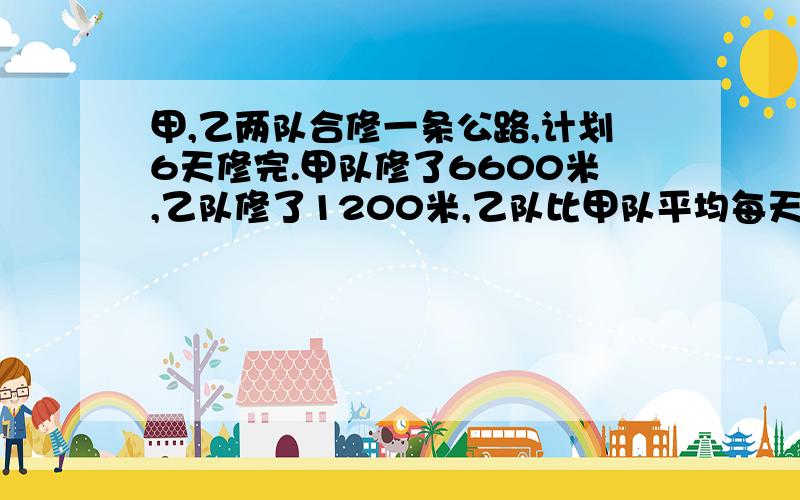 甲,乙两队合修一条公路,计划6天修完.甲队修了6600米,乙队修了1200米,乙队比甲队平均每天